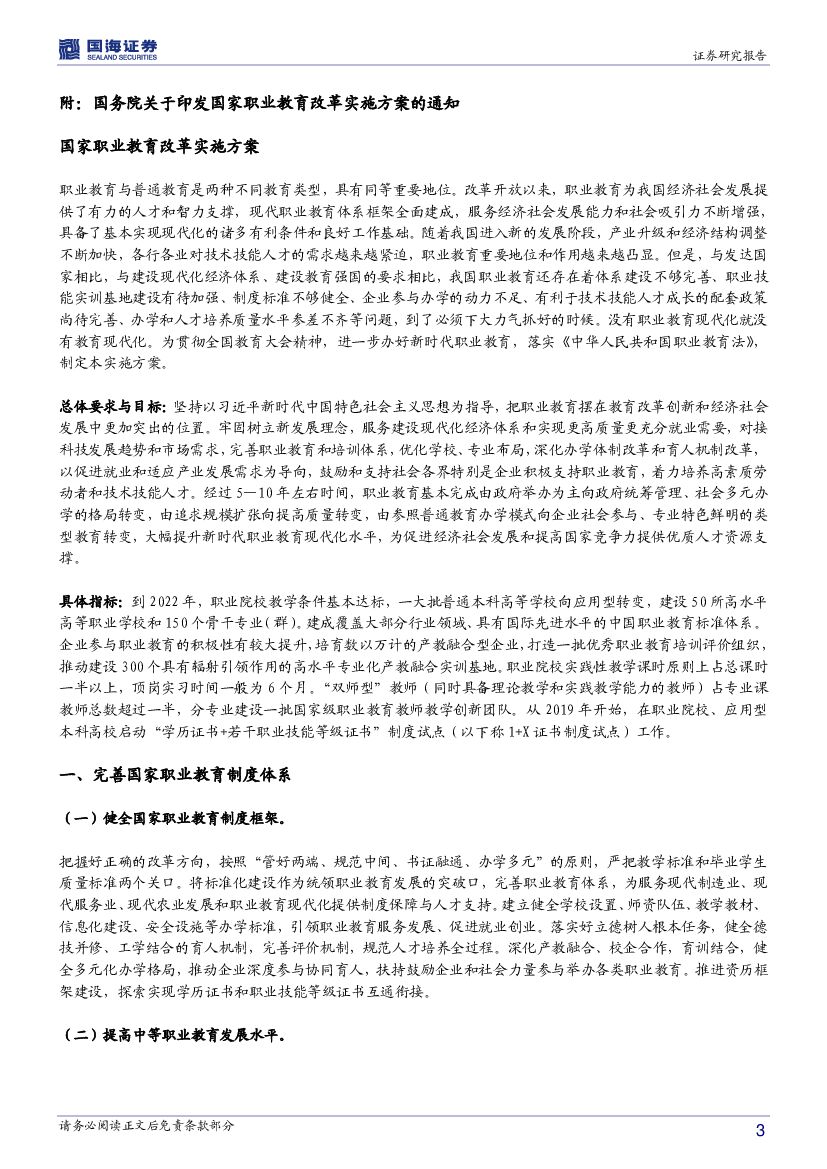 国海证券
SEALAND SECURITIES

证券研究报告

附：国务院关于印发国家职业教育改革实施方案的通知

国家职业教育改革实施方案

职业教育与普通教育是两种不同教育类型，具有同等重要地位。改革开放以来，职业教育为我国经济社会发展提供了有力的人才和智力支撑，现代职业教育体系框架全面建成，服务经济社会发展能力和社会吸引力不断增强，具备了基本实现现代化的诸多有利条件和良好工作基础。随着我国进入新的发展阶段，产业升级和经济结构调整不断加快，各行各业对技术技能人才的需求越来越紧迫，职业教育重要地位和作用越来越凸显。但是，与发达国家相比，与建设现代化经济体系、建设教育强国的要求相比，我国职业教育还存在着体系建设不够完善、职业技能实训基地建设有待加强、制度标准不够健全、企业参与办学的动力不足、有利于技术技能人才成长的配套政策尚待完善、办学和人才培养质量水平参差不齐等问题，到了必须下大力气抓好的时候。没有职业教育现代化就没有教育现代化。为贯彻全国教育大会精神，进一步办好新时代职业教育，落实《中华人民共和国职业教育法》，制定本实施方案。

总体要求与目标：坚持以习近平新时代中国特色社会主义思想为指导，把职业教育摆在教育改革创新和经济社会发展中更加突出的位置。牢固树立新发展理念，服务建设现代化经济体系和实现更高质量更充分就业需要，对接科技发展趋势和市场需求，完善职业教育和培训体系，优化学校、专业布局，深化办学体制改革和育人机制改革，以促进就业和适应产业发展需求为导向，鼓励和支持社会各界特别是企业积极支持职业教育，着力培养高素质劳动者和技术技能人才。经过5—10年左右时间，职业教育基本完成由政府举办为主向政府统筹管理、社会多元办学的格局转变，由追求规模扩张向提高质量转变，由参照普通教育办学模式向企业社会参与、专业特色鲜明的类型教育转变，大幅提升新时代职业教育现代化水平，为促进经济社会发展和提高国家竞争力提供优质人才资源支撑。

具体指标：到2022年，职业院校教学条件基本达标，一大批普通本科高等学校向应用型转变，建设50所高水平高等职业学校和150个骨干专业（群）。建成覆盖大部分行业领域、具有国际先进水平的中国职业教育标准体系。企业参与职业教育的积极性有较大提升，培育数以万计的产教融合型企业，打造一批优秀职业教育培训评价组织，推动建设300个具有辐射引领作用的高水平专业化产教融合实训基地。职业院校实践性教学课时原则上占总课时一半以上，顶岗实习时间一般为6个月。“双师型”教师（同时具备理论教学和实践教学能力的教师）占专业课教师总数超过一半，分专业建设一批国家级职业教育教师教学创新团队。从2019年开始，在职业院校、应用型本科高校启动“学历证书+若干职业技能等级证书”制度试点（以下称1+X证书制度试点）工作。

一、完善国家职业教育制度体系

（一）健全国家职业教育制度框架。

把握好正确的改革方向，按照“管好两端、规范中间、书证融通、办学多元”的原则，严把教学标准和毕业学生质量标准两个关口。将标准化建设作为统领职业教育发展的突破口，完善职业教育体系，为服务现代制造业、现代服务业、现代农业发展和职业教育现代化提供制度保障与人才支持。建立健全学校设置、师资队伍、教学教材、信息化建设、安全设施等办学标准，引领职业教育服务发展、促进就业创业。落实好立德树人根本任务，健全德技并修、工学结合的育人机制，完善评价机制，规范人才培养全过程。深化产教融合、校企合作，育训结合，健全多元化办学格局，推动企业深度参与协同育人，扶持鼓励企业和社会力量参与举办各类职业教育。推进资历框架建设，探索实现学历证书和职业技能等级证书互通衔接。

（二）提高中等职业教育发展水平。

请务必阅读正文后免责条款部分

3